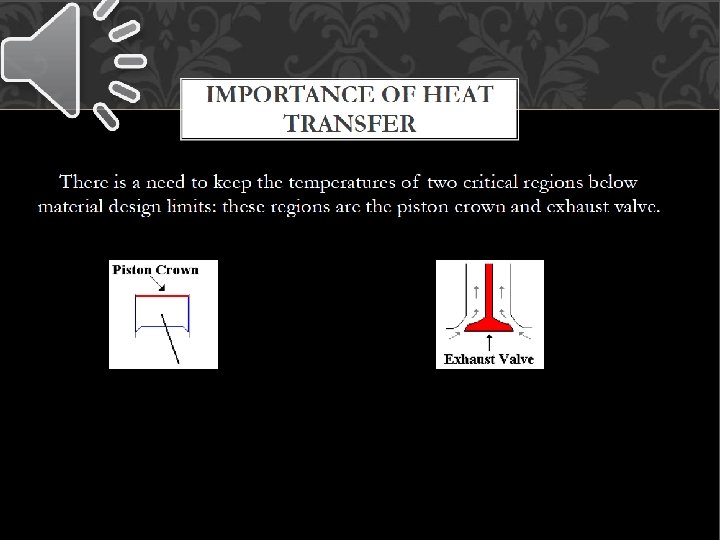 IMPORTANCE OF HEAT TRANSFER

There is a need to keep the temperatures of two critical regions below material design limits: these regions are the piston crown and exhaust valve.

Piston Crown

Exhaust Valve